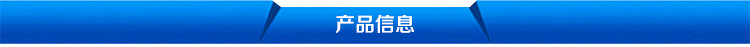 产品信息